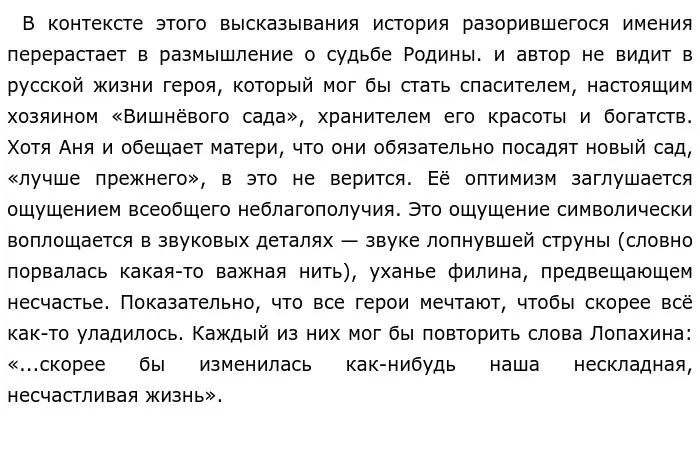 В контексте этого высказывания история разорившегося имения перерастает в размышление о судьбе Родины. и автор не видит в русской жизни героя, который мог бы стать спасителем, настоящим хозяином «Вишнёвого сада», хранителем его красоты и богатств. Хотя Аня и обещает матери, что они обязательно посадят новый сад, «лучше прежнего», в это не верится. Её оптимизм заглушается ощущением всеобщего неблагополучия. Это ощущение символически воплощается в звуковых деталях — звуке лопнувшей струны (словно порвалась какая-то важная нить), уханье филина, предвещающем несчастье. Показательно, что все герои мечтают, чтобы скорее всё как-то уладилось. Каждый из них мог бы повторить слова Лопахина: «...скорее бы изменилась как-нибудь наша нескладная, несчастливая жизнь».